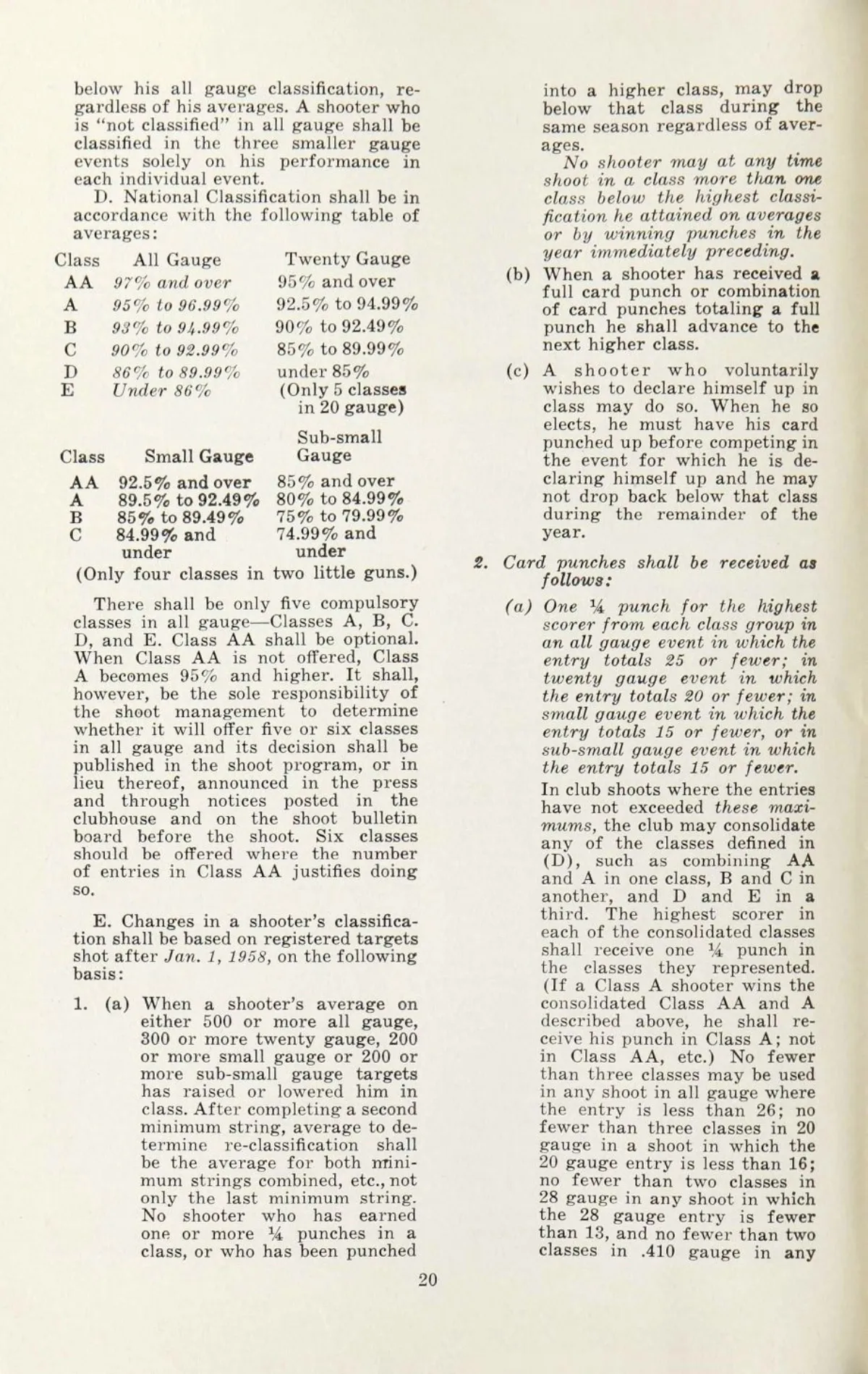 below his all gauge classification, regardless of his averages. A shooter who is "not classified" in all gauge shall be classified in the three smaller gauge events solely on his performance in each individual event.

D. National Classification shall be in accordance with the following table of averages:

| Class | All Gauge | Twenty Gauge |
|---|---|---|
| AA | 97% and over | 95% and over |
| A | 95% to 96.99% | 92.5% to 94.99% |
| B | 93% to 94.99% | 90% to 92.49% |
| C | 90% to 92.99% | 85% to 89.99% |
| D | 86% to 89.99% | under 85% |
| E | Under 86% | (Only 5 classes in 20 gauge) |

| Class | Small Gauge | Sub-small Gauge |
|---|---|---|
| AA | 92.5% and over | 85% and over |
| A | 89.5% to 92.49% | 80% to 84.99% |
| B | 85% to 89.49% | 75% to 79.99% |
| C | 84.99% and under | 74.99% and under |

(Only four classes in two little guns.)

There shall be only five compulsory classes in all gauge—Classes A, B, C. D, and E. Class AA shall be optional. When Class AA is not offered, Class A becomes 95% and higher. It shall, however, be the sole responsibility of the shoot management to determine whether it will offer five or six classes in all gauge and its decision shall be published in the shoot program, or in lieu thereof, announced in the press and through notices posted in the clubhouse and on the shoot bulletin board before the shoot. Six classes should be offered where the number of entries in Class AA justifies doing so.

E. Changes in a shooter's classification shall be based on registered targets shot after Jan. 1, 1958, on the following basis:

1. (a) When a shooter's average on either 500 or more all gauge, 300 or more twenty gauge, 200 or more small gauge or 200 or more sub-small gauge targets has raised or lowered him in class. After completing a second minimum string, average to determine re-classification shall be the average for both minimum strings combined, etc., not only the last minimum string. No shooter who has earned one or more ¼ punches in a class, or who has been punched into a higher class, may drop below that class during the same season regardless of averages.

No shooter may at any time shoot in a class more than one class below the highest classification he attained on averages or by winning punches in the year immediately preceding.

(b) When a shooter has received a full card punch or combination of card punches totaling a full punch he shall advance to the next higher class.

(c) A shooter who voluntarily wishes to declare himself up in class may do so. When he so elects, he must have his card punched up before competing in the event for which he is declaring himself up and he may not drop back below that class during the remainder of the year.

2. Card punches shall be received as follows:

(a) One ¼ punch for the highest scorer from each class group in an all gauge event in which the entry totals 25 or fewer; in twenty gauge event in which the entry totals 20 or fewer; in small gauge event in which the entry totals 15 or fewer, or in sub-small gauge event in which the entry totals 15 or fewer.

In club shoots where the entries have not exceeded these maximums, the club may consolidate any of the classes defined in (D), such as combining AA and A in one class, B and C in another, and D and E in a third. The highest scorer in each of the consolidated classes shall receive one ¼ punch in the classes they represented. (If a Class A shooter wins the consolidated Class AA and A described above, he shall receive his punch in Class A; not in Class AA, etc.) No fewer than three classes may be used in any shoot in all gauge where the entry is less than 26; no fewer than three classes in 20 gauge in a shoot in which the 20 gauge entry is less than 16; no fewer than two classes in 28 gauge in any shoot in which the 28 gauge entry is fewer than 13, and no fewer than two classes in .410 gauge in any

20